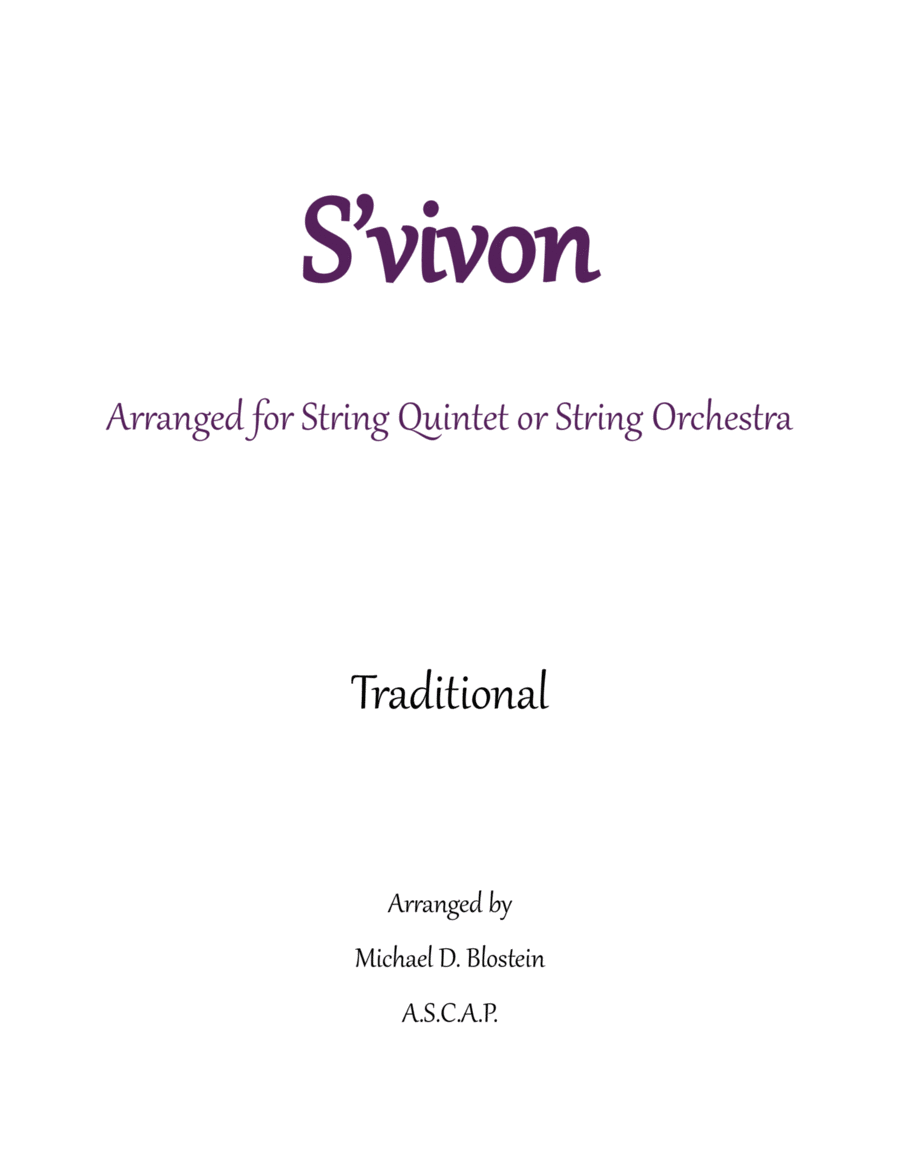 S'vivon

Arranged for String Quintet or String Orchestra

Traditional

Arranged by

Michael D. Blostein

A.S.C.A.P.